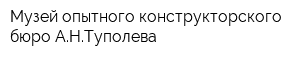 Музей опытного конструкторского бюро А.Н.Туполева